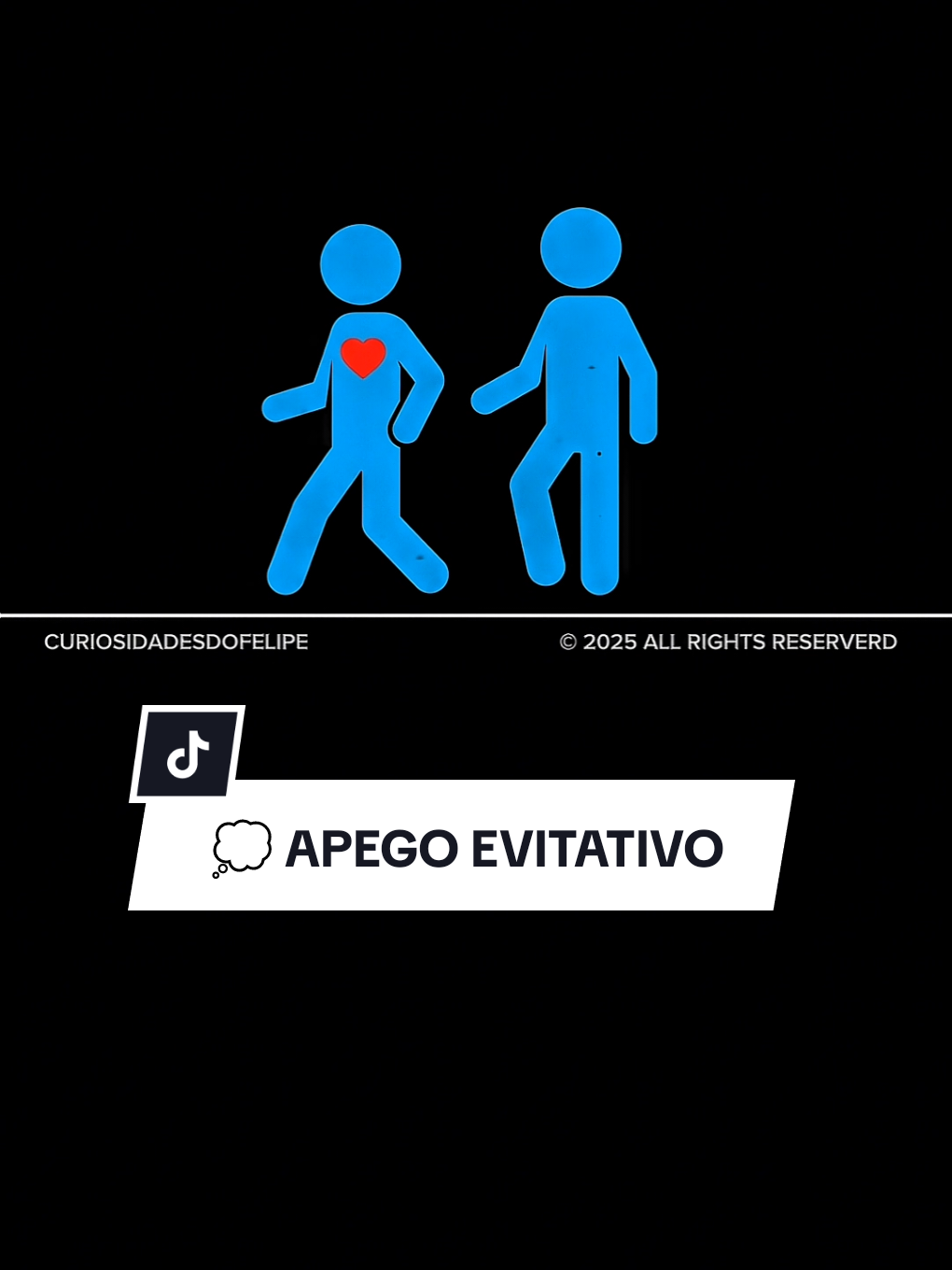 CURIOSIDADESDOFELIPE

© 2025 ALL RIGHTS RESERVERD

💭 APEGO EVITATIVO